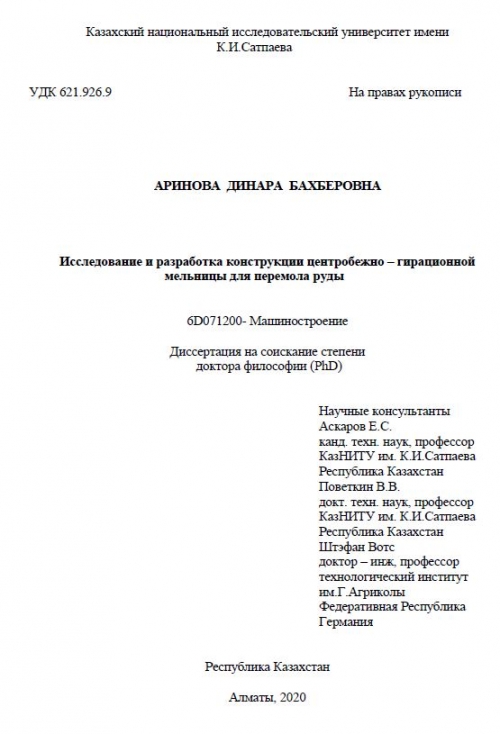 Казахский национальный исследовательский университет имени К.И.Сатпаева

УДК 621.926.9

На правах рукописи

АРИНОВА ДИНАРА БАХБЕРОВНА

Исследование и разработка конструкции центробежно – гирационной мельницы для перемола руды

6D071200- Машиностроение

Диссертация на соискание степени доктора философии (PhD)

Научные консультанты
Аскаров Е.С.
канд. техн. наук, профессор
КазНИТУ им. К.И.Сатпаева
Республика Казахстан
Поветкин В.В.
докт. техн. наук, профессор
КазНИТУ им. К.И.Сатпаева
Республика Казахстан
Штэфан Вотс
доктор – инж, профессор
технологический институт
им.Г.Агриколы
Федеративная Республика
Германия

Республика Казахстан

Алматы, 2020